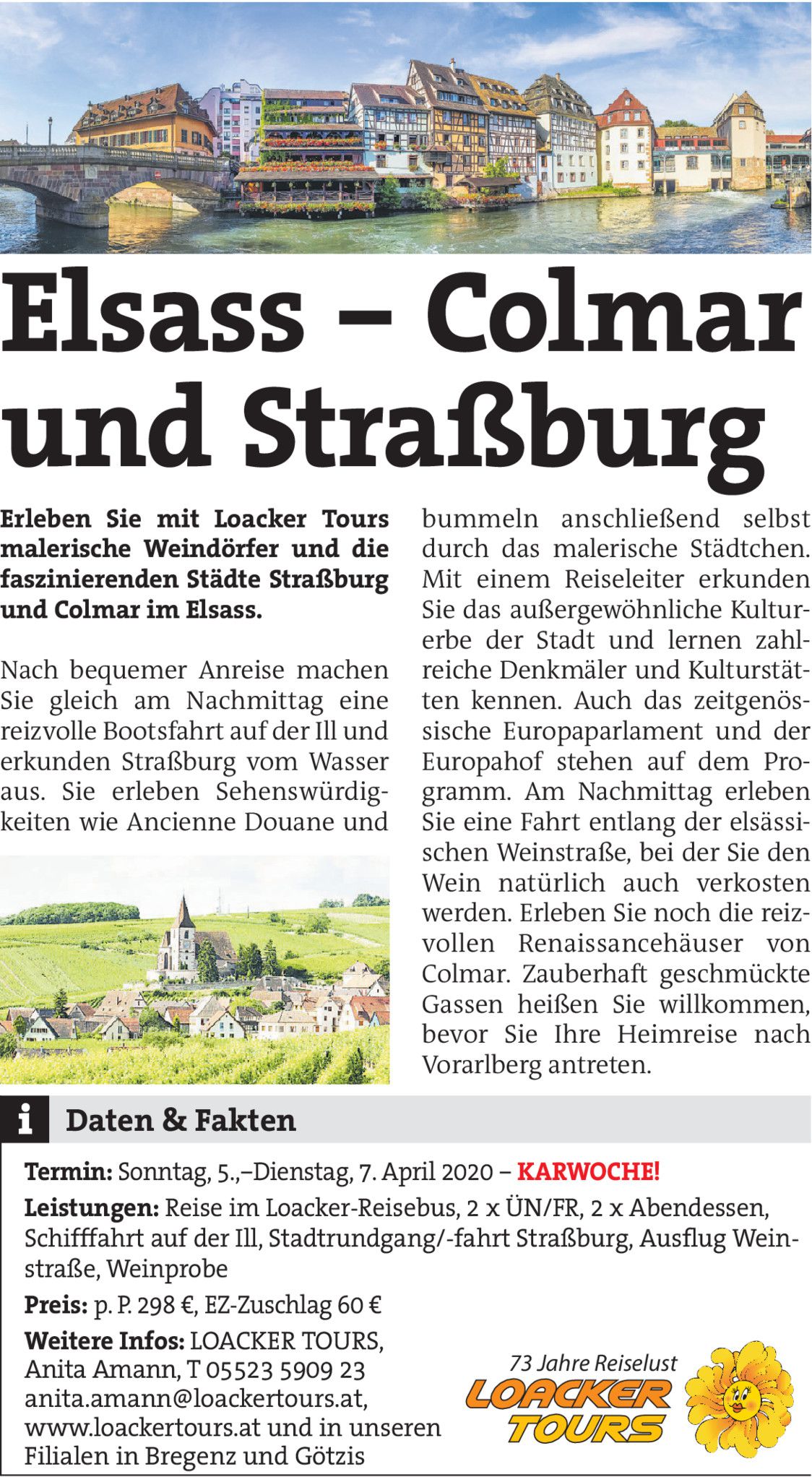 Elsass – Colmar und Straßburg

Erleben Sie mit Loacker Tours malerische Weindörfer und die faszinierenden Städte Straßburg und Colmar im Elsass.

Nach bequemer Anreise machen Sie gleich am Nachmittag eine reizvolle Bootsfahrt auf der Ill und erkunden Straßburg vom Wasser aus. Sie erleben Sehenswürdigkeiten wie Ancienne Douane und bummeln anschließend selbst durch das malerische Städtchen. Mit einem Reiseleiter erkunden Sie das außergewöhnliche Kulturerbe der Stadt und lernen zahlreiche Denkmäler und Kulturstätten kennen. Auch das zeitgenössische Europaparlament und der Europahof stehen auf dem Programm. Am Nachmittag erleben Sie eine Fahrt entlang der elsässischen Weinstraße, bei der Sie den Wein natürlich auch verkosten werden. Erleben Sie noch die reizvollen Renaissancehäuser von Colmar. Zauberhaft geschmückte Gassen heißen Sie willkommen, bevor Sie Ihre Heimreise nach Vorarlberg antreten.

i Daten & Fakten

Termin: Sonntag, 5.,–Dienstag, 7. April 2020 – KARWOCHE!

Leistungen: Reise im Loacker-Reisebus, 2 x ÜN/FR, 2 x Abendessen, Schifffahrt auf der Ill, Stadtrundgang/-fahrt Straßburg, Ausflug Weinstraße, Weinprobe

Preis: p. P. 298 €, EZ-Zuschlag 60 €

Weitere Infos: LOACKER TOURS, Anita Amann, T 05523 5909 23 anita.amann@loackertours.at, www.loackertours.at und in unseren Filialen in Bregenz und Götzis

73 Jahre Reiselust
LOACKER TOURS